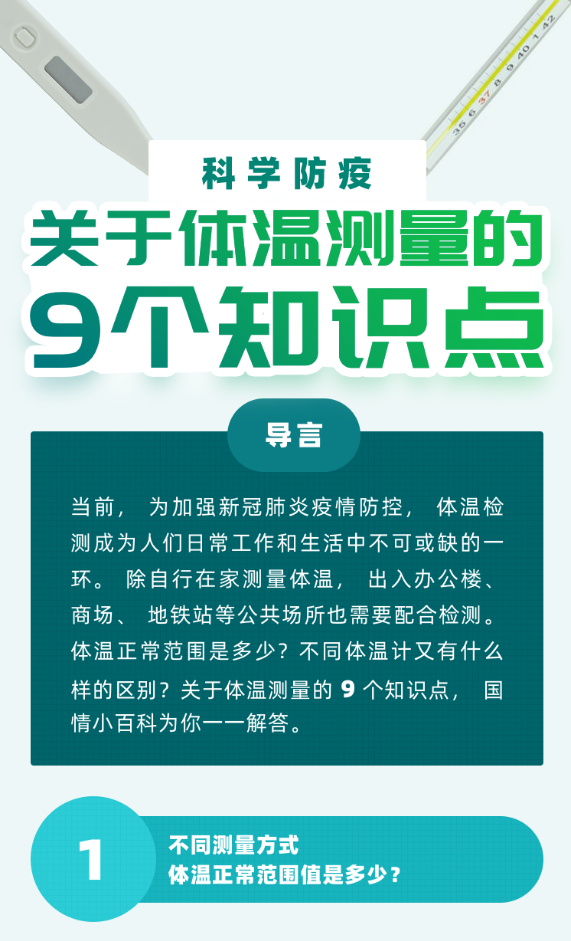 科学防疫

关于体温测量的

9个知识点

导言

当前，为加强新冠肺炎疫情防控，体温检测成为人们日常工作和生活中不可或缺的一环。除自行在家测量体温，出入办公楼、商场、地铁站等公共场所也需要配合检测。体温正常范围是多少？不同体温计又有什么样的区别？关于体温测量的9个知识点，国情小百科为你一一解答。

1

不同测量方式
体温正常范围值是多少？